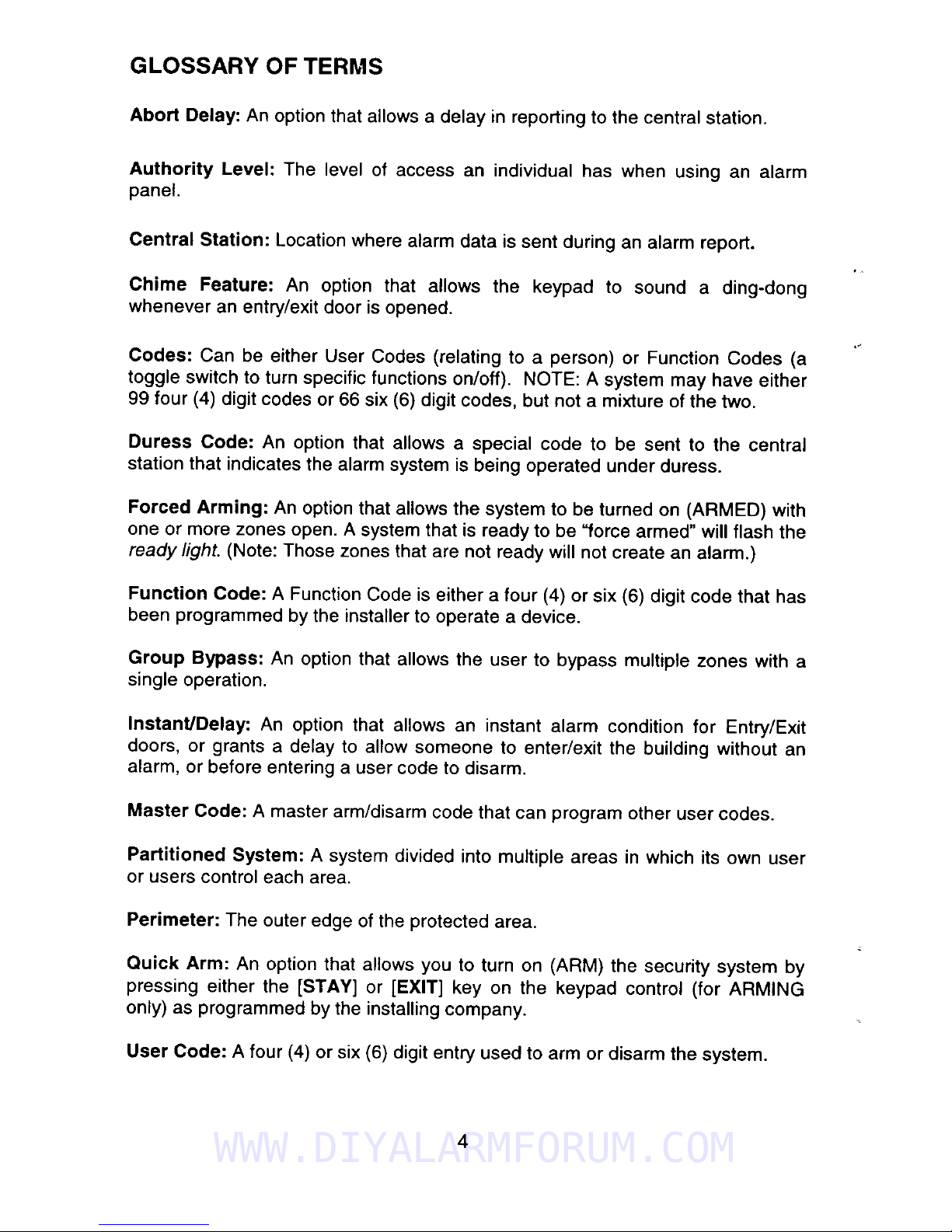 GLOSSARY OF TERMS

Abort Delay: An option that allows a delay in reporting to the central station.

Authority Level: The level of access an individual has when using an alarm panel.

Central Station: Location where alarm data is sent during an alarm report.

Chime Feature: An option that allows the keypad to sound a ding-dong whenever an entry/exit door is opened.

Codes: Can be either User Codes (relating to a person) or Function Codes (a toggle switch to turn specific functions on/off). NOTE: A system may have either 99 four (4) digit codes or 66 six (6) digit codes, but not a mixture of the two.

Duress Code: An option that allows a special code to be sent to the central station that indicates the alarm system is being operated under duress.

Forced Arming: An option that allows the system to be turned on (ARMED) with one or more zones open. A system that is ready to be "force armed" will flash the ready light. (Note: Those zones that are not ready will not create an alarm.)

Function Code: A Function Code is either a four (4) or six (6) digit code that has been programmed by the installer to operate a device.

Group Bypass: An option that allows the user to bypass multiple zones with a single operation.

Instant/Delay: An option that allows an instant alarm condition for Entry/Exit doors, or grants a delay to allow someone to enter/exit the building without an alarm, or before entering a user code to disarm.

Master Code: A master arm/disarm code that can program other user codes.

Partitioned System: A system divided into multiple areas in which its own user or users control each area.

Perimeter: The outer edge of the protected area.

Quick Arm: An option that allows you to turn on (ARM) the security system by pressing either the [STAY] or [EXIT] key on the keypad control (for ARMING only) as programmed by the installing company.

User Code: A four (4) or six (6) digit entry used to arm or disarm the system.

4

WWW.DIYALARMFORUM.COM